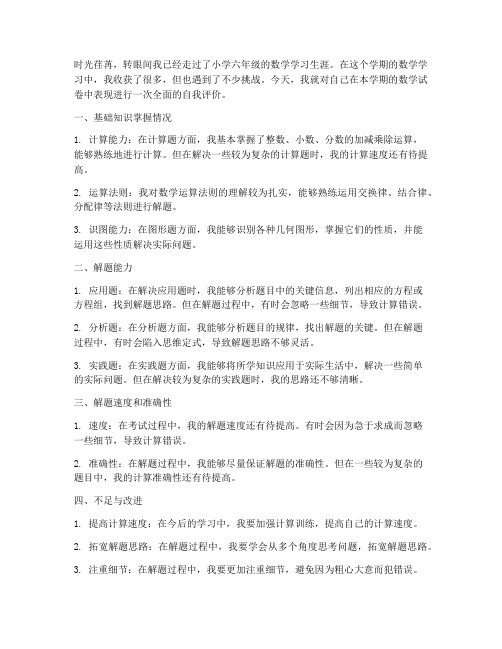 时光荏苒，转眼间我已经走过了小学六年级的数学学习生涯。在这个学期的数学学习中，我收获了很多，但也遇到了不少挑战。今天，我就对自己在本学期的数学试卷中表现进行一次全面的自我评价。

一、基础知识掌握情况

1. 计算能力：在计算题方面，我基本掌握了整数、小数、分数的加减乘除运算，能够熟练地进行计算。但在解决一些较为复杂的计算题时，我的计算速度还有待提高。

2. 运算法则：我对数学运算法则的理解较为扎实，能够熟练运用交换律、结合律、分配律等法则进行解题。

3. 识图能力：在图形题方面，我能够识别各种几何图形，掌握它们的性质，并能运用这些性质解决实际问题。

二、解题能力

1. 应用题：在解决应用题时，我能够分析题目中的关键信息，列出相应的方程或方程组，找到解题思路。但在解题过程中，有时会忽略一些细节，导致计算错误。

2. 分析题：在分析题方面，我能够分析题目的规律，找出解题的关键。但在解题过程中，有时会陷入思维定式，导致解题思路不够灵活。

3. 实践题：在实践题方面，我能够将所学知识应用于实际生活中，解决一些简单的实际问题。但在解决较为复杂的实践题时，我的思路还不够清晰。

三、解题速度和准确性

1. 速度：在考试过程中，我的解题速度还有待提高。有时会因为急于求成而忽略一些细节，导致计算错误。

2. 准确性：在解题过程中，我能够尽量保证解题的准确性。但在一些较为复杂的题目中，我的计算准确性还有待提高。

四、不足与改进

1. 提高计算速度：在今后的学习中，我要加强计算训练，提高自己的计算速度。

2. 拓宽解题思路：在解题过程中，我要学会从多个角度思考问题，拓宽解题思路。

3. 注重细节：在解题过程中，我要更加注重细节，避免因为粗心大意而犯错误。